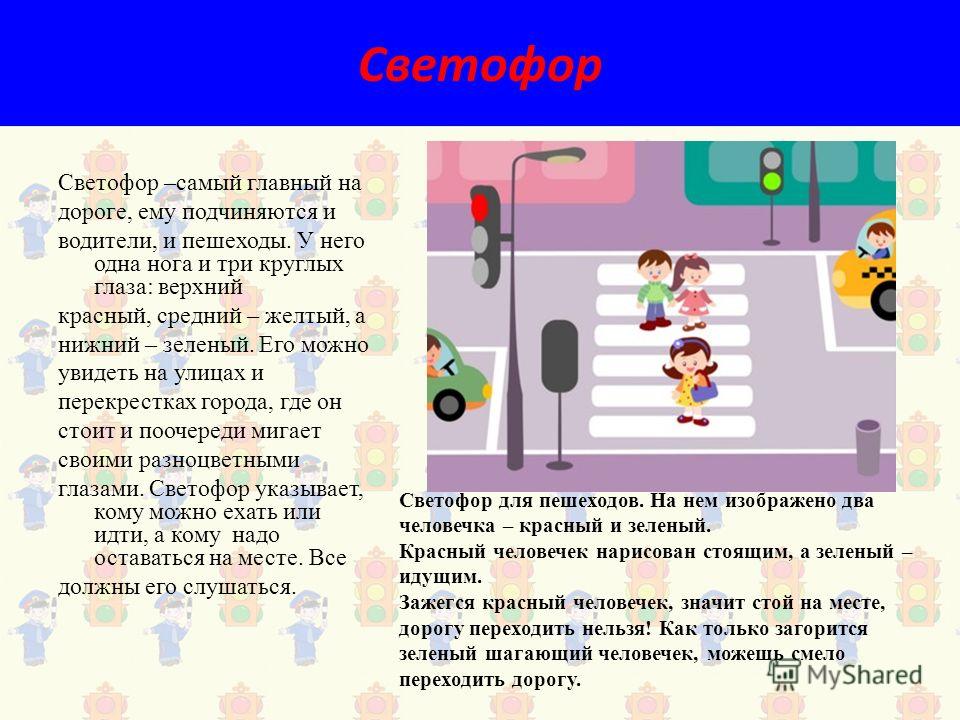 Светофор

Светофор –самый главный на дороге, ему подчиняются и водители, и пешеходы. У него одна нога и три круглых глаза: верхний красный, средний – желтый, а нижний – зеленый. Его можно увидеть на улицах и перекрестках города, где он стоит и поочереди мигает своими разноцветными глазами. Светофор указывает, кому можно ехать или идти, а кому надо оставаться на месте. Все должны его слушаться.

Светофор для пешеходов. На нем изображено два человечка – красный и зеленый.
Красный человечек нарисован стоящим, а зеленый – идущим.
Зажегся красный человечек, значит стой на месте, дорогу переходить нельзя! Как только загорится зеленый шагающий человечек, можешь смело переходить дорогу.

MyShared